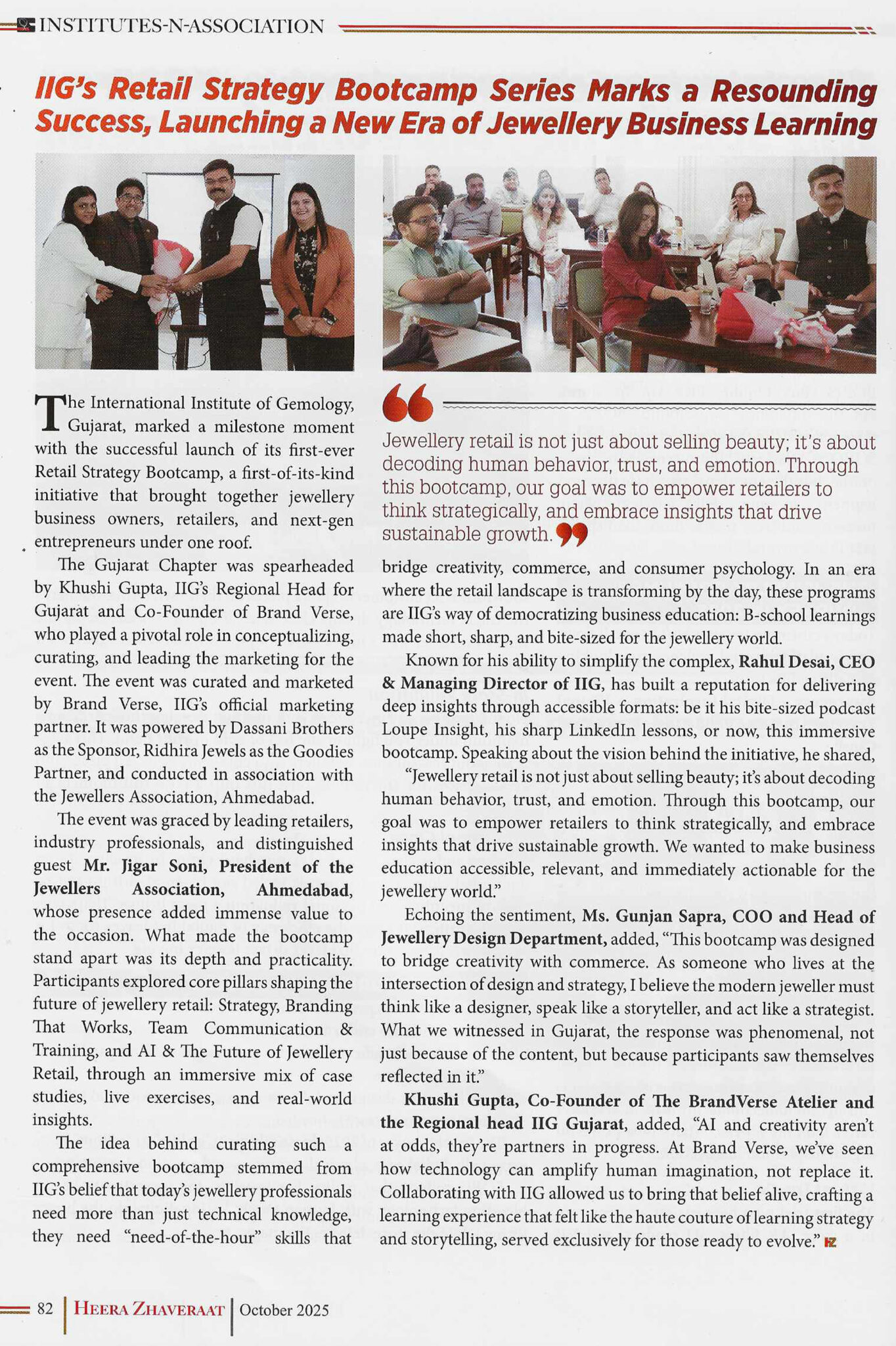 INSTITUTES-N-ASSOCIATION

IIG's Retail Strategy Bootcamp Series Marks a Resounding Success, Launching a New Era of Jewellery Business Learning

The International Institute of Gemology, Gujarat, marked a milestone moment with the successful launch of its first-ever Retail Strategy Bootcamp, a first-of-its-kind initiative that brought together jewellery business owners, retailers, and next-gen entrepreneurs under one roof.

The Gujarat Chapter was spearheaded by Khushi Gupta, IIG's Regional Head for Gujarat and Co-Founder of Brand Verse, who played a pivotal role in conceptualizing, curating, and leading the marketing for the event. The event was curated and marketed by Brand Verse, IIG's official marketing partner. It was powered by Dassani Brothers as the Sponsor, Ridhira Jewels as the Goodies Partner, and conducted in association with the Jewellers Association, Ahmedabad.

The event was graced by leading retailers, industry professionals, and distinguished guest Mr. Jigar Soni, President of the Jewellers Association, Ahmedabad, whose presence added immense value to the occasion. What made the bootcamp stand apart was its depth and practicality. Participants explored core pillars shaping the future of jewellery retail: Strategy, Branding That Works, Team Communication & Training, and AI & The Future of Jewellery Retail, through an immersive mix of case studies, live exercises, and real-world insights.

The idea behind curating such a comprehensive bootcamp stemmed from IIG's belief that today's jewellery professionals need more than just technical knowledge, they need "need-of-the-hour" skills that

Jewellery retail is not just about selling beauty; it's about decoding human behavior, trust, and emotion. Through this bootcamp, our goal was to empower retailers to think strategically, and embrace insights that drive sustainable growth.

bridge creativity, commerce, and consumer psychology. In an era where the retail landscape is transforming by the day, these programs are IIG's way of democratizing business education: B-school learnings made short, sharp, and bite-sized for the jewellery world.

Known for his ability to simplify the complex, Rahul Desai, CEO & Managing Director of IIG, has built a reputation for delivering deep insights through accessible formats: be it his bite-sized podcast Loupe Insight, his sharp LinkedIn lessons, or now, this immersive bootcamp. Speaking about the vision behind the initiative, he shared,

"Jewellery retail is not just about selling beauty; it's about decoding human behavior, trust, and emotion. Through this bootcamp, our goal was to empower retailers to think strategically, and embrace insights that drive sustainable growth. We wanted to make business education accessible, relevant, and immediately actionable for the jewellery world."

Echoing the sentiment, Ms. Gunjan Sapra, COO and Head of Jewellery Design Department, added, "This bootcamp was designed to bridge creativity with commerce. As someone who lives at the intersection of design and strategy, I believe the modern jeweller must think like a designer, speak like a storyteller, and act like a strategist. What we witnessed in Gujarat, the response was phenomenal, not just because of the content, but because participants saw themselves reflected in it."

Khushi Gupta, Co-Founder of The BrandVerse Atelier and the Regional head IIG Gujarat, added, "AI and creativity aren't at odds, they're partners in progress. At Brand Verse, we've seen how technology can amplify human imagination, not replace it. Collaborating with IIG allowed us to bring that belief alive, crafting a learning experience that felt like the haute couture of learning strategy and storytelling, served exclusively for those ready to evolve." HZ

82 | HEERA ZHAVERAAT | October 2025